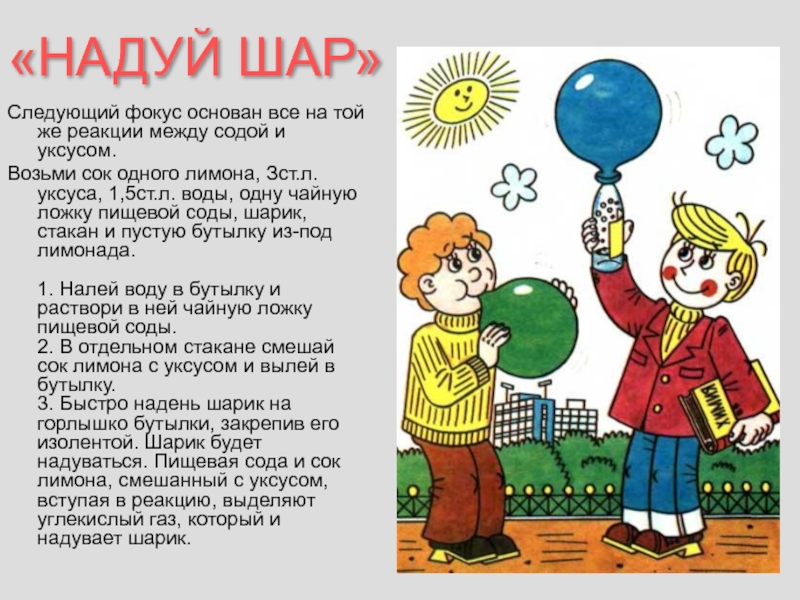 «НАДУЙ ШАР»

Следующий фокус основан все на той же реакции между содой и уксусом.

Возьми сок одного лимона, 3ст.л. уксуса, 1,5ст.л. воды, одну чайную ложку пищевой соды, шарик, стакан и пустую бутылку из-под лимонада.

1. Налей воду в бутылку и раствори в ней чайную ложку пищевой соды.
2. В отдельном стакане смешай сок лимона с уксусом и вылей в бутылку.
3. Быстро надень шарик на горлышко бутылки, закрепив его изолентой. Шарик будет надуваться. Пищевая сода и сок лимона, смешанный с уксусом, вступая в реакцию, выделяют углекислый газ, который и надувает шарик.

ХИМИЯ